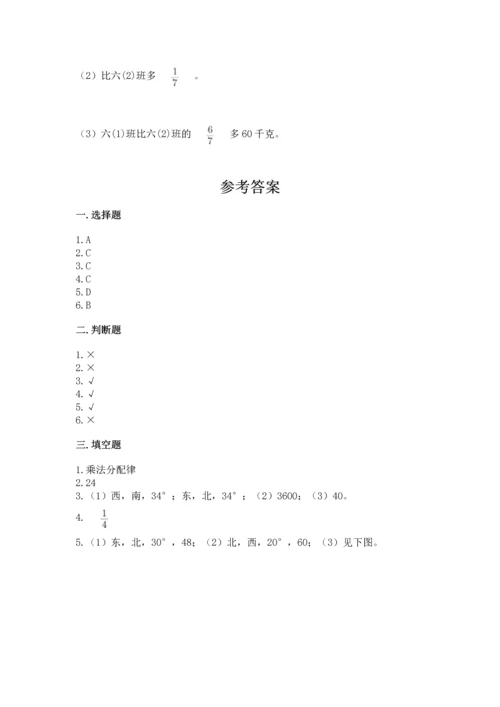 （2）比六(2)班多 $\frac{1}{7}$ 。

（3）六(1)班比六(2)班的 $\frac{6}{7}$ 多 60 千克。

参考答案

一. 选择题

1. A
2. C
3. C
4. C
5. D
6. B

二. 判断题

1. ×
2. ×
3. √
4. √
5. √
6. ×

三. 填空题

1. 乘法分配律
2. 24
3. （1）西，南，34°；东，北，34°；（2）3600；（3）40。
4. $\frac{1}{4}$
5. （1）东，北，30°，48；（2）北，西，20°，60；（3）见下图。